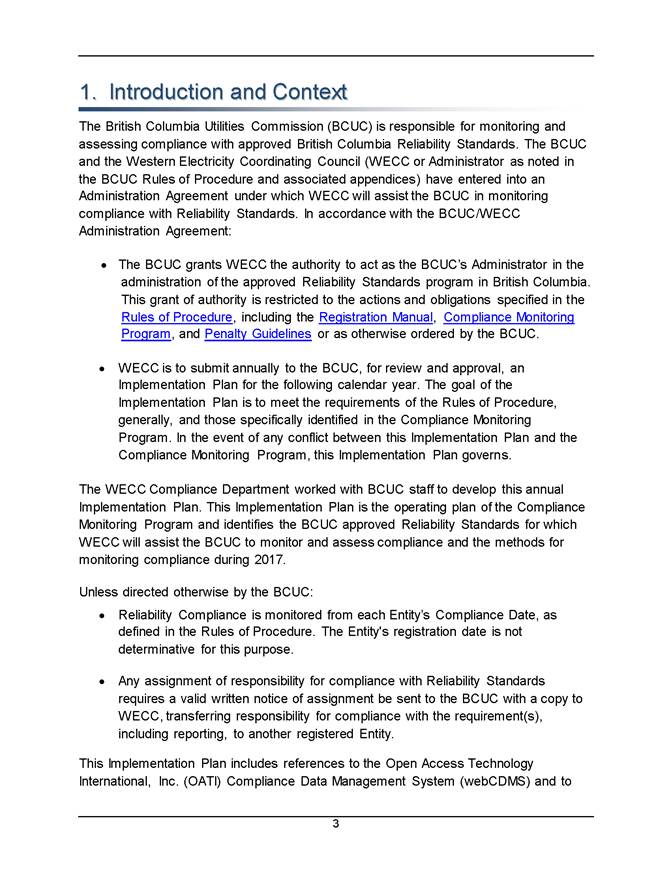 1. Introduction and Context

The British Columbia Utilities Commission (BCUC) is responsible for monitoring and assessing compliance with approved British Columbia Reliability Standards. The BCUC and the Western Electricity Coordinating Council (WECC or Administrator as noted in the BCUC Rules of Procedure and associated appendices) have entered into an Administration Agreement under which WECC will assist the BCUC in monitoring compliance with Reliability Standards. In accordance with the BCUC/WECC Administration Agreement:

• The BCUC grants WECC the authority to act as the BCUC's Administrator in the administration of the approved Reliability Standards program in British Columbia. This grant of authority is restricted to the actions and obligations specified in the Rules of Procedure, including the Registration Manual, Compliance Monitoring Program, and Penalty Guidelines or as otherwise ordered by the BCUC.

• WECC is to submit annually to the BCUC, for review and approval, an Implementation Plan for the following calendar year. The goal of the Implementation Plan is to meet the requirements of the Rules of Procedure, generally, and those specifically identified in the Compliance Monitoring Program. In the event of any conflict between this Implementation Plan and the Compliance Monitoring Program, this Implementation Plan governs.

The WECC Compliance Department worked with BCUC staff to develop this annual Implementation Plan. This Implementation Plan is the operating plan of the Compliance Monitoring Program and identifies the BCUC approved Reliability Standards for which WECC will assist the BCUC to monitor and assess compliance and the methods for monitoring compliance during 2017.

Unless directed otherwise by the BCUC:

• Reliability Compliance is monitored from each Entity's Compliance Date, as defined in the Rules of Procedure. The Entity's registration date is not determinative for this purpose.

• Any assignment of responsibility for compliance with Reliability Standards requires a valid written notice of assignment be sent to the BCUC with a copy to WECC, transferring responsibility for compliance with the requirement(s), including reporting, to another registered Entity.

This Implementation Plan includes references to the Open Access Technology International, Inc. (OATI) Compliance Data Management System (webCDMS) and to

3